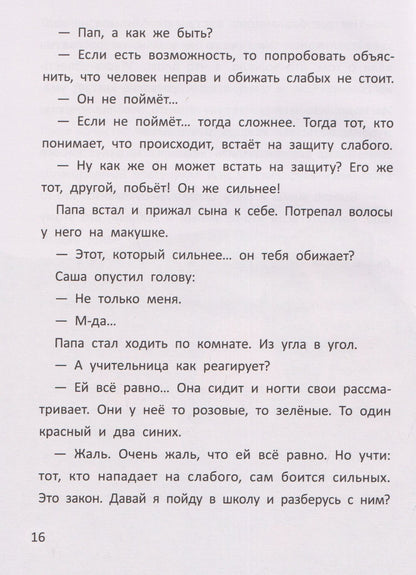 — Пап, а как же быть?

— Если есть возможность, то попробовать объяснить, что человек неправ и обижать слабых не стоит.

— Он не поймёт...

— Если не поймёт... тогда сложнее. Тогда тот, кто понимает, что происходит, встаёт на защиту слабого.

— Ну как же он может встать на защиту? Его же тот, другой, побьёт! Он же сильнее!

Папа встал и прижал сына к себе. Потрепал волосы у него на макушке.

— Этот, который сильнее... он тебя обижает?

Саша опустил голову:

— Не только меня.

— М-да...

Папа стал ходить по комнате. Из угла в угол.

— А учительница как реагирует?

— Ей всё равно... Она сидит и ногти свои рассматривает. Они у неё то розовые, то зелёные. То один красный и два синих.

— Жаль. Очень жаль, что ей всё равно. Но учти: тот, кто нападает на слабого, сам боится сильных. Это закон. Давай я пойду в школу и разберусь с ним?

16